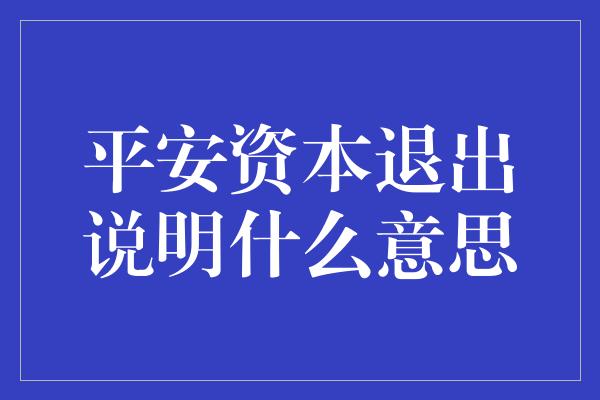 平安资本退出说明什么意思